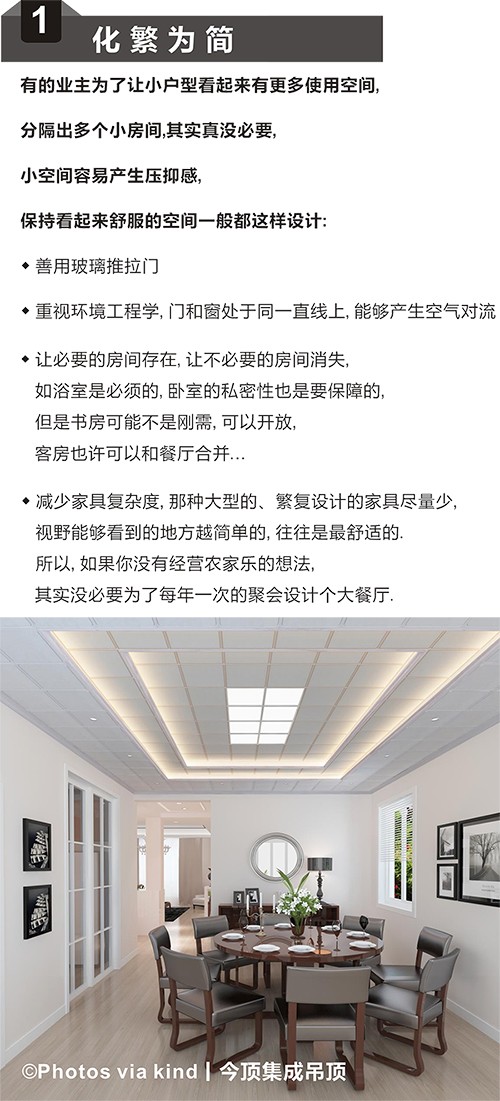 1 化繁为简

有的业主为了让小户型看起来有更多使用空间,

分隔出多个小房间,其实真没必要,

小空间容易产生压抑感,

保持看起来舒服的空间一般都这样设计:

◆ 善用玻璃推拉门

◆ 重视环境工程学, 门和窗处于同一直线上, 能够产生空气对流

◆ 让必要的房间存在, 让不必要的房间消失,
如浴室是必须的, 卧室的私密性也是要保障的,
但是书房可能不是刚需, 可以开放,
客房也许可以和餐厅合并...

◆ 减少家具复杂度, 那种大型的、繁复设计的家具尽量少,
视野能够看到的地方越简单的, 往往是最舒适的.
所以, 如果你没有经营农家乐的想法,
其实没必要为了每年一次的聚会设计个大餐厅.

©Photos via kind | 今顶集成吊顶